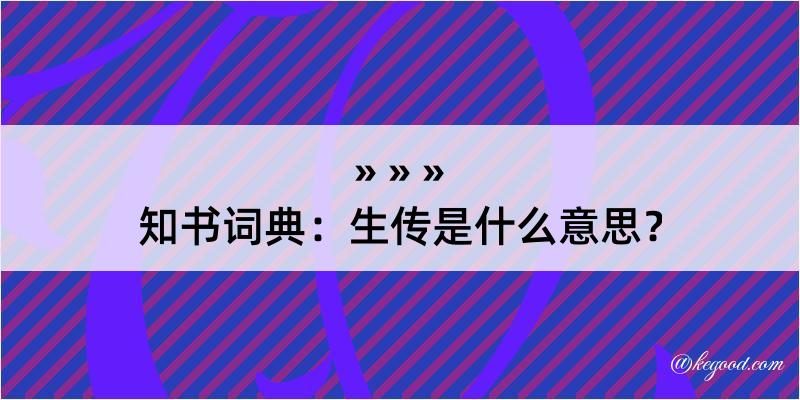 » » »

知书词典：生传是什么意思？

@kegood.com